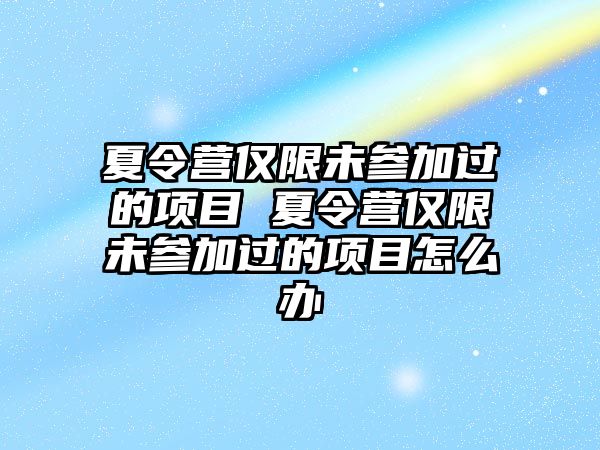 夏令营仅限未参加过的项目 夏令营仅限未参加过的项目怎么办